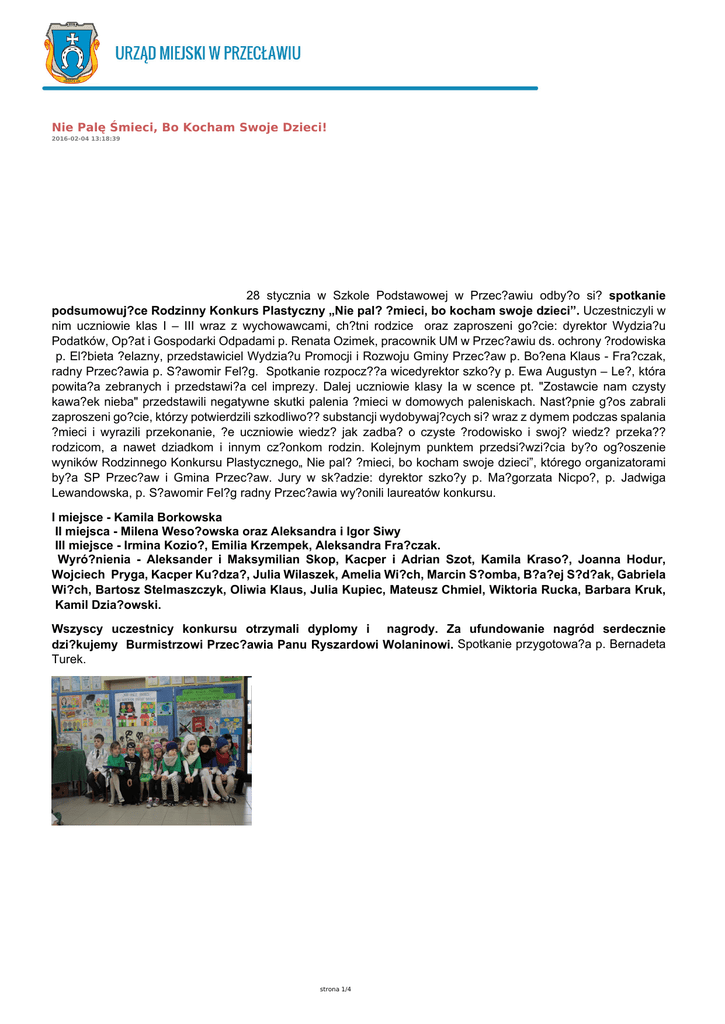 URZĄD MIEJSKI W PRZECŁAWIU

Nie Palę Śmieci, Bo Kocham Swoje Dzieci!
2016-02-04 13:18:39

28 stycznia w Szkole Podstawowej w Przec?awiu odby?o si? **spotkanie podsumowuj?ce Rodzinny Konkurs Plastyczny „Nie pal? ?mieci, bo kocham swoje dzieci”.** Uczestniczyli w nim uczniowie klas I – III wraz z wychowawcami, ch?tni rodzice oraz zaproszeni go?cie: dyrektor Wydzia?u Podatków, Op?at i Gospodarki Odpadami p. Renata Ozimek, pracownik UM w Przec?awiu ds. ochrony ?rodowiska p. El?bieta ?elazny, przedstawiciel Wydzia?u Promocji i Rozwoju Gminy Przec?aw p. Bo?ena Klaus - Fra?czak, radny Przec?awia p. S?awomir Fel?g. Spotkanie rozpocz??a wicedyrektor szko?y p. Ewa Augustyn – Le?, która powita?a zebranych i przedstawi?a cel imprezy. Dalej uczniowie klasy Ia w scence pt. "Zostawcie nam czysty kawa?ek nieba" przedstawili negatywne skutki palenia ?mieci w domowych paleniskach. Nast?pnie g?os zabrali zaproszeni go?cie, którzy potwierdzili szkodliwo?? substancji wydobywaj?cych si? wraz z dymem podczas spalania ?mieci i wyrazili przekonanie, ?e uczniowie wiedz? jak zadba? o czyste ?rodowisko i swoj? wiedz? przeka?? rodzicom, a nawet dziadkom i innym cz?onkom rodzin. Kolejnym punktem przedsi?wzi?cia by?o og?oszenie wyników Rodzinnego Konkursu Plastycznego„ Nie pal? ?mieci, bo kocham swoje dzieci”, którego organizatorami by?a SP Przec?aw i Gmina Przec?aw. Jury w sk?adzie: dyrektor szko?y p. Ma?gorzata Nicpo?, p. Jadwiga Lewandowska, p. S?awomir Fel?g radny Przec?awia wy?onili laureatów konkursu.

**I miejsce - Kamila Borkowska**
**II miejsca - Milena Weso?owska oraz Aleksandra i Igor Siwy**
**III miejsce - Irmina Kozio?, Emilia Krzempek, Aleksandra Fra?czak.**
**Wyró?nienia - Aleksander i Maksymilian Skop, Kacper i Adrian Szot, Kamila Kraso?, Joanna Hodur, Wojciech Pryga, Kacper Ku?dza?, Julia Wilaszek, Amelia Wi?ch, Marcin S?omba, B?a?ej S?d?ak, Gabriela Wi?ch, Bartosz Stelmaszczyk, Oliwia Klaus, Julia Kupiec, Mateusz Chmiel, Wiktoria Rucka, Barbara Kruk, Kamil Dzia?owski.**

**Wszyscy uczestnicy konkursu otrzymali dyplomy i nagrody. Za ufundowanie nagród serdecznie dzi?kujemy Burmistrzowi Przec?awia Panu Ryszardowi Wolaninowi.** Spotkanie przygotowa?a p. Bernadeta Turek.

strona 1/4